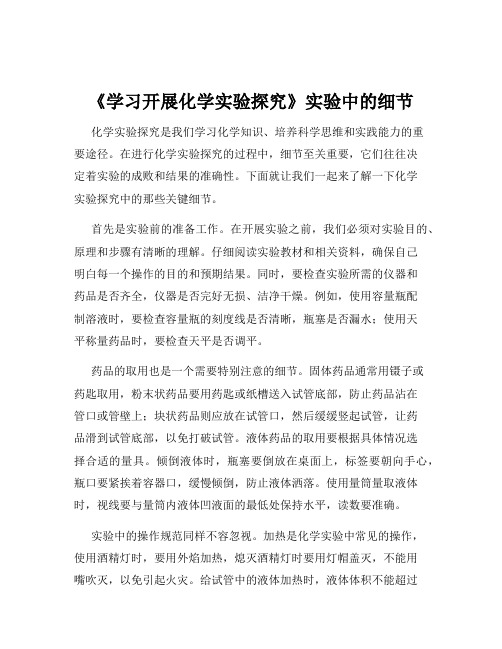 《学习开展化学实验探究》实验中的细节

化学实验探究是我们学习化学知识、培养科学思维和实践能力的重要途径。在进行化学实验探究的过程中，细节至关重要，它们往往决定着实验的成败和结果的准确性。下面就让我们一起来了解一下化学实验探究中的那些关键细节。

首先是实验前的准备工作。在开展实验之前，我们必须对实验目的、原理和步骤有清晰的理解。仔细阅读实验教材和相关资料，确保自己明白每一个操作的目的和预期结果。同时，要检查实验所需的仪器和药品是否齐全，仪器是否完好无损、洁净干燥。例如，使用容量瓶配制溶液时，要检查容量瓶的刻度线是否清晰，瓶塞是否漏水；使用天平称量药品时，要检查天平是否调平。

药品的取用也是一个需要特别注意的细节。固体药品通常用镊子或药匙取用，粉末状药品要用药匙或纸槽送入试管底部，防止药品沾在管口或管壁上；块状药品则应放在试管口，然后缓缓竖起试管，让药品滑到试管底部，以免打破试管。液体药品的取用要根据具体情况选择合适的量具。倾倒液体时，瓶塞要倒放在桌面上，标签要朝向手心，瓶口要紧挨着容器口，缓慢倾倒，防止液体洒落。使用量筒量取液体时，视线要与量筒内液体凹液面的最低处保持水平，读数要准确。

实验中的操作规范同样不容忽视。加热是化学实验中常见的操作，使用酒精灯时，要用外焰加热，熄灭酒精灯时要用灯帽盖灭，不能用嘴吹灭，以免引起火灾。给试管中的液体加热时，液体体积不能超过